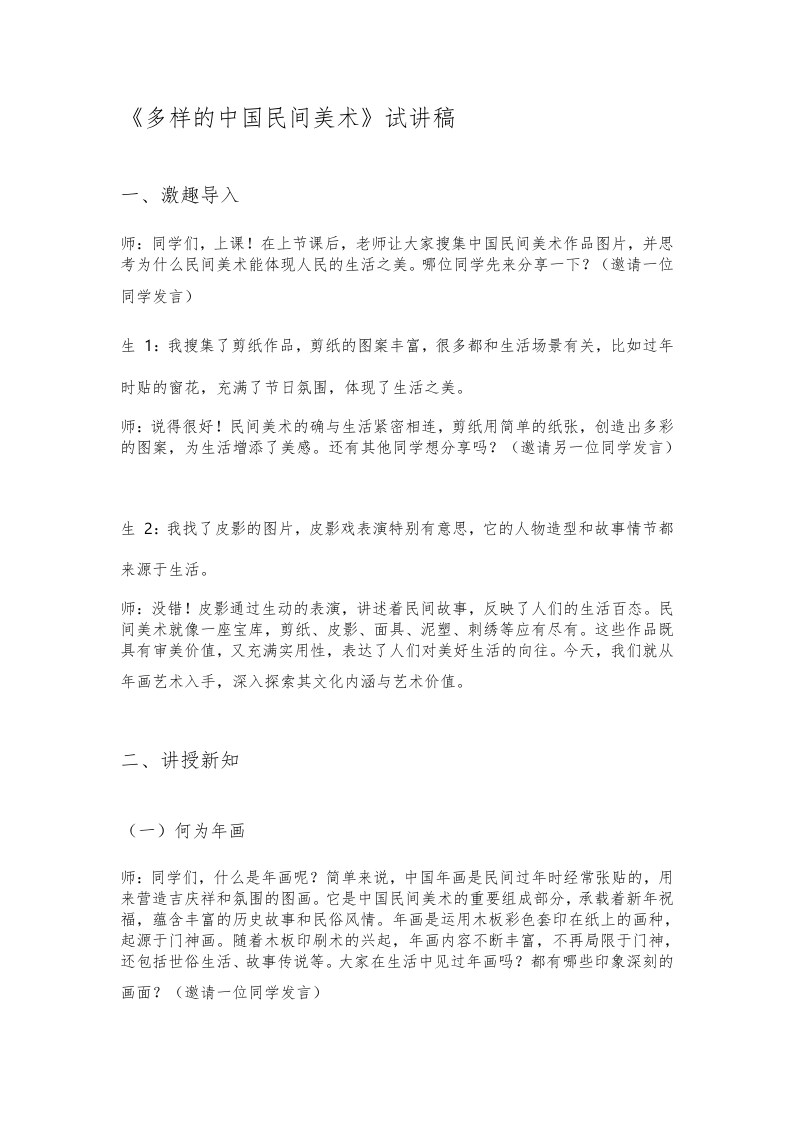 《多样的中国民间美术》试讲稿

一、激趣导入

师：同学们，上课！在上节课后，老师让大家搜集中国民间美术作品图片，并思考为什么民间美术能体现人民的生活之美。哪位同学先来分享一下？（邀请一位同学发言）

生 1：我搜集了剪纸作品，剪纸的图案丰富，很多都和生活场景有关，比如过年时贴的窗花，充满了节日氛围，体现了生活之美。

师：说得很好！民间美术的确与生活紧密相连，剪纸用简单的纸张，创造出多彩的图案，为生活增添了美感。还有其他同学想分享吗？（邀请另一位同学发言）

生 2：我找了皮影的图片，皮影戏表演特别有意思，它的人物造型和故事情节都来源于生活。

师：没错！皮影通过生动的表演，讲述着民间故事，反映了人们的生活百态。民间美术就像一座宝库，剪纸、皮影、面具、泥塑、刺绣等应有尽有。这些作品既具有审美价值，又充满实用性，表达了人们对美好生活的向往。今天，我们就从年画艺术入手，深入探索其文化内涵与艺术价值。

二、讲授新知

（一）何为年画

师：同学们，什么是年画呢？简单来说，中国年画是民间过年时经常张贴的，用来营造吉庆祥和氛围的图画。它是中国民间美术的重要组成部分，承载着新年祝福，蕴含丰富的历史故事和民俗风情。年画是运用木板彩色套印在纸上的画种，起源于门神画。随着木板印刷术的兴起，年画内容不断丰富，不再局限于门神，还包括世俗生活、故事传说等。大家在生活中见过年画吗？都有哪些印象深刻的画面？（邀请一位同学发言）